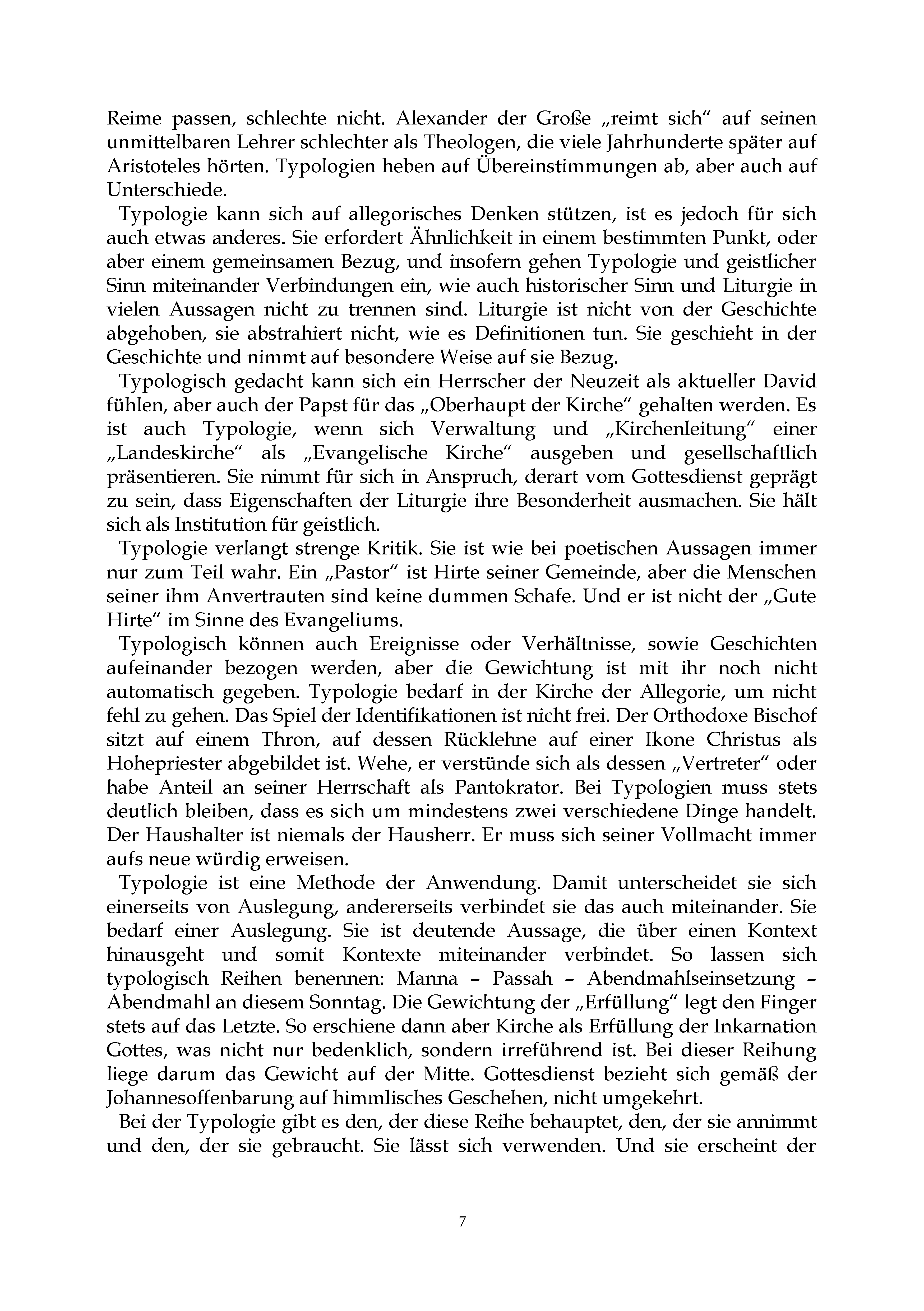 Reime passen, schlechte nicht. Alexander der Große „reimt sich“ auf seinen unmittelbaren Lehrer schlechter als Theologen, die viele Jahrhunderte später auf Aristoteles hörten. Typologien heben auf Übereinstimmungen ab, aber auch auf Unterschiede.

Typologie kann sich auf allegorisches Denken stützen, ist es jedoch für sich auch etwas anderes. Sie erfordert Ähnlichkeit in einem bestimmten Punkt, oder aber einem gemeinsamen Bezug, und insofern gehen Typologie und geistlicher Sinn miteinander Verbindungen ein, wie auch historischer Sinn und Liturgie in vielen Aussagen nicht zu trennen sind. Liturgie ist nicht von der Geschichte abgehoben, sie abstrahiert nicht, wie es Definitionen tun. Sie geschieht in der Geschichte und nimmt auf besondere Weise auf sie Bezug.

Typologisch gedacht kann sich ein Herrscher der Neuzeit als aktueller David fühlen, aber auch der Papst für das „Oberhaupt der Kirche“ gehalten werden. Es ist auch Typologie, wenn sich Verwaltung und „Kirchenleitung“ einer „Landeskirche“ als „Evangelische Kirche“ ausgeben und gesellschaftlich präsentieren. Sie nimmt für sich in Anspruch, derart vom Gottesdienst geprägt zu sein, dass Eigenschaften der Liturgie ihre Besonderheit ausmachen. Sie hält sich als Institution für geistlich.

Typologie verlangt strenge Kritik. Sie ist wie bei poetischen Aussagen immer nur zum Teil wahr. Ein „Pastor“ ist Hirte seiner Gemeinde, aber die Menschen seiner ihm Anvertrauten sind keine dummen Schafe. Und er ist nicht der „Gute Hirte“ im Sinne des Evangeliums.

Typologisch können auch Ereignisse oder Verhältnisse, sowie Geschichten aufeinander bezogen werden, aber die Gewichtung ist mit ihr noch nicht automatisch gegeben. Typologie bedarf in der Kirche der Allegorie, um nicht fehl zu gehen. Das Spiel der Identifikationen ist nicht frei. Der Orthodoxe Bischof sitzt auf einem Thron, auf dessen Rücklehne auf einer Ikone Christus als Hohepriester abgebildet ist. Wehe, er verstünde sich als dessen „Vertreter“ oder habe Anteil an seiner Herrschaft als Pantokrator. Bei Typologien muss stets deutlich bleiben, dass es sich um mindestens zwei verschiedene Dinge handelt. Der Haushalter ist niemals der Hausherr. Er muss sich seiner Vollmacht immer aufs neue würdig erweisen.

Typologie ist eine Methode der Anwendung. Damit unterscheidet sie sich einerseits von Auslegung, andererseits verbindet sie das auch miteinander. Sie bedarf einer Auslegung. Sie ist deutende Aussage, die über einen Kontext hinausgeht und somit Kontexte miteinander verbindet. So lassen sich typologisch Reihen benennen: Manna – Passah – Abendmahlseinsetzung – Abendmahl an diesem Sonntag. Die Gewichtung der „Erfüllung“ legt den Finger stets auf das Letzte. So erschiene dann aber Kirche als Erfüllung der Inkarnation Gottes, was nicht nur bedenklich, sondern irreführend ist. Bei dieser Reihung liege darum das Gewicht auf der Mitte. Gottesdienst bezieht sich gemäß der Johannesoffenbarung auf himmlisches Geschehen, nicht umgekehrt.

Bei der Typologie gibt es den, der diese Reihe behauptet, den, der sie annimmt und den, der sie gebraucht. Sie lässt sich verwenden. Und sie erscheint der

7